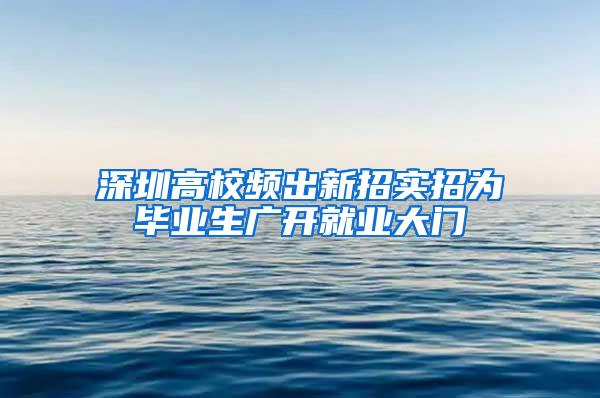 深圳高校频出新招实招为毕业生广开就业大门